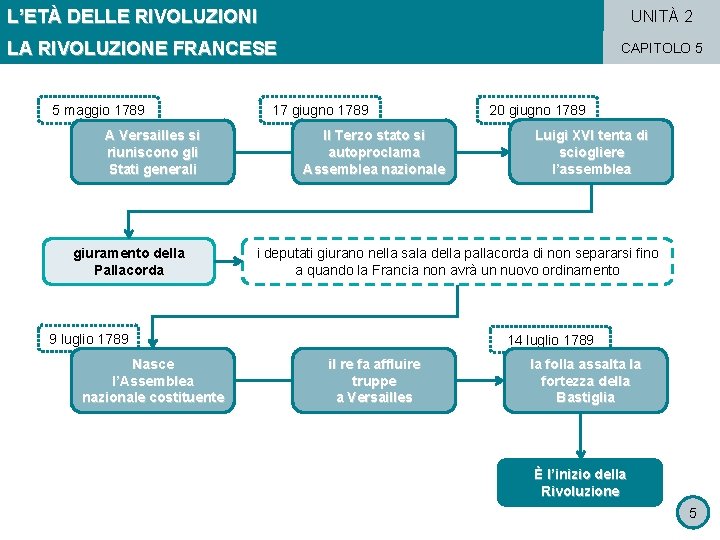 L'ETÀ DELLE RIVOLUZIONI
LA RIVOLUZIONE FRANCESE

UNITÀ 2
CAPITOLO 5

5 maggio 1789
A Versailles si riuniscono gli Stati generali

17 giugno 1789
Il Terzo stato si autoproclama Assemblea nazionale

20 giugno 1789
Luigi XVI tenta di sciogliere l'assemblea

giuramento della Pallacorda

i deputati giurano nella sala della pallacorda di non separarsi fino a quando la Francia non avrà un nuovo ordinamento

9 luglio 1789
Nasce l'Assemblea nazionale costituente

il re fa affluire truppe a Versailles

14 luglio 1789
la folla assalta la fortezza della Bastiglia

È l'inizio della Rivoluzione

5